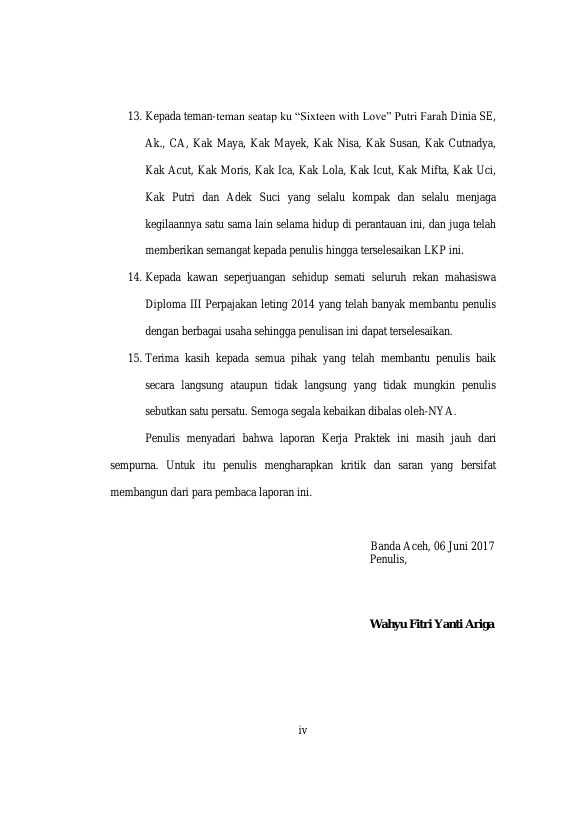 13. Kepada teman-teman seatap ku “Sixteen with Love” Putri Farah Dinia SE, Ak., CA, Kak Maya, Kak Mayek, Kak Nisa, Kak Susan, Kak Cutnadya, Kak Acut, Kak Moris, Kak Ica, Kak Lola, Kak Icut, Kak Mifta, Kak Uci, Kak Putri dan Adek Suci yang selalu kompak dan selalu menjaga kegilaannya satu sama lain selama hidup di perantauan ini, dan juga telah memberikan semangat kepada penulis hingga terselesaikan LKP ini.

14. Kepada kawan seperjuangan sehidup semati seluruh rekan mahasiswa Diploma III Perpajakan leting 2014 yang telah banyak membantu penulis dengan berbagai usaha sehingga penulisan ini dapat terselesaikan.

15. Terima kasih kepada semua pihak yang telah membantu penulis baik secara langsung ataupun tidak langsung yang tidak mungkin penulis sebutkan satu persatu. Semoga segala kebaikan dibalas oleh-NYA.

Penulis menyadari bahwa laporan Kerja Praktek ini masih jauh dari sempurna. Untuk itu penulis mengharapkan kritik dan saran yang bersifat membangun dari para pembaca laporan ini.

Banda Aceh, 06 Juni 2017
Penulis,

Wahyu Fitri Yanti Ariga

iv